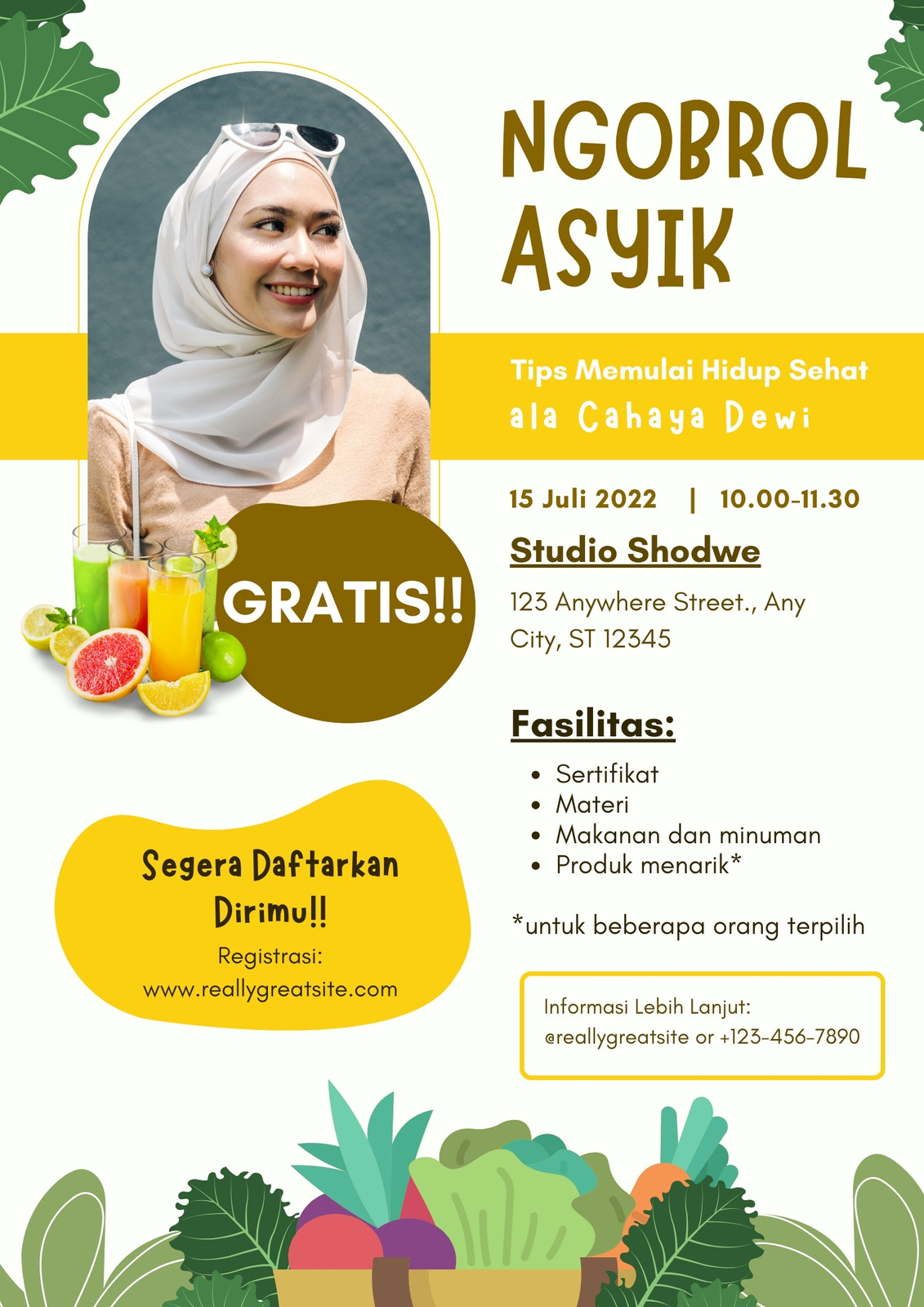 NGOBROL ASYIK

Tips Memulai Hidup Sehat
ala Cahaya Dewi

15 Juli 2022 | 10.00-11.30

Studio Shodwe

123 Anywhere Street., Any City, ST 12345

GRATIS!!

Fasilitas:

• Sertifikat
• Materi
• Makanan dan minuman
• Produk menarik*

*untuk beberapa orang terpilih

Segera Daftarkan Dirimu!!
Registrasi:
www.reallygreatsite.com

Informasi Lebih Lanjut:
@reallygreatsite or +123-456-7890